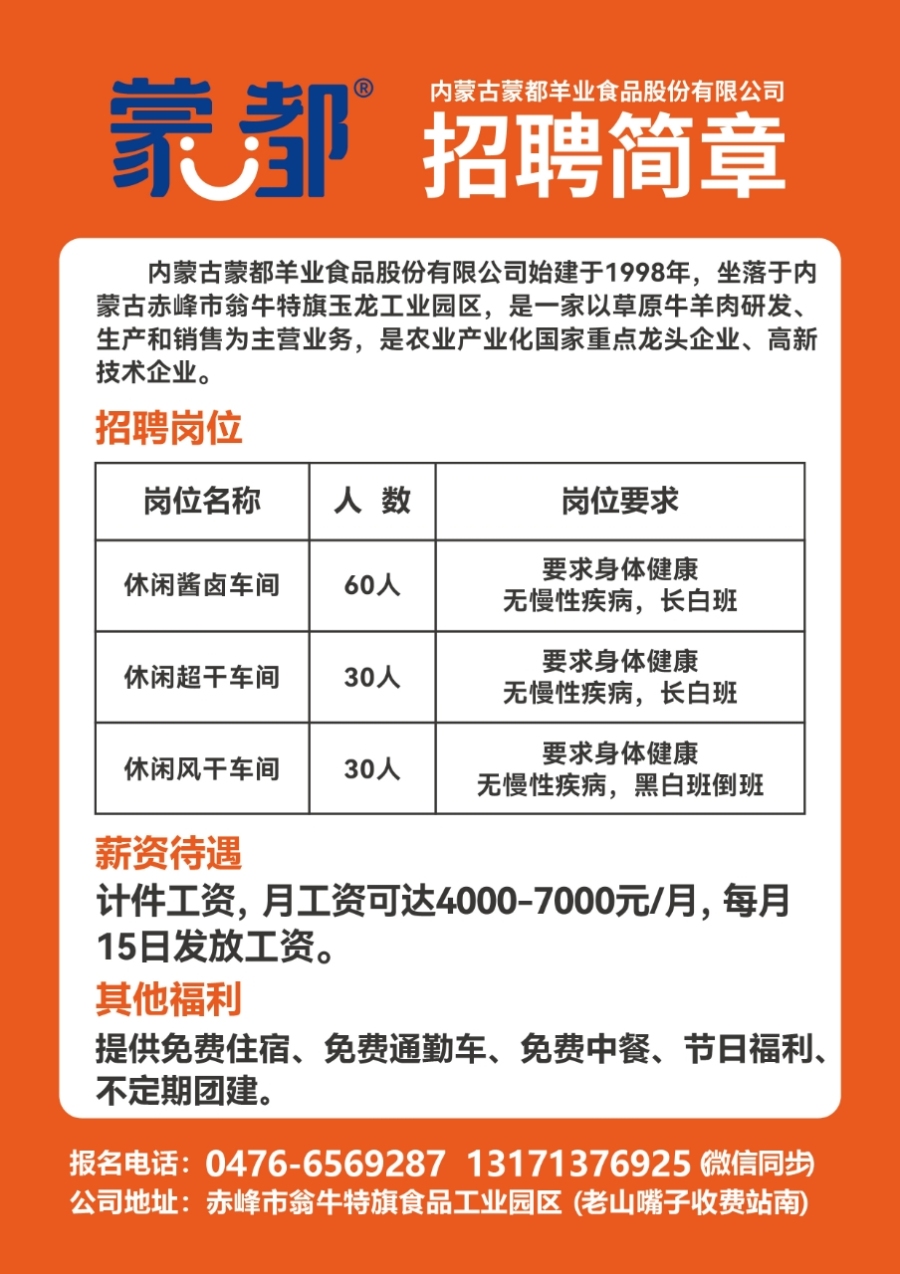 蒙都®

内蒙古蒙都羊业食品股份有限公司
招聘简章

内蒙古蒙都羊业食品股份有限公司始建于1998年，坐落于内蒙古赤峰市翁牛特旗玉龙工业园区，是一家以草原牛羊肉研发、生产和销售为主营业务，是农业产业化国家重点龙头企业、高新技术企业。

招聘岗位

| 岗位名称 | 人 数 | 岗位要求 |
|---|---|---|
| 休闲酱卤车间 | 60人 | 要求身体健康 无慢性疾病，长白班 |
| 休闲超干车间 | 30人 | 要求身体健康 无慢性疾病，长白班 |
| 休闲风干车间 | 30人 | 要求身体健康 无慢性疾病，黑白班倒班 |

薪资待遇
计件工资，月工资可达4000-7000元/月，每月15日发放工资。

其他福利
提供免费住宿、免费通勤车、免费中餐、节日福利、不定期团建。

报名电话：0476-6569287 13171376925 (微信同步)
公司地址：赤峰市翁牛特旗食品工业园区 (老山嘴子收费站南)